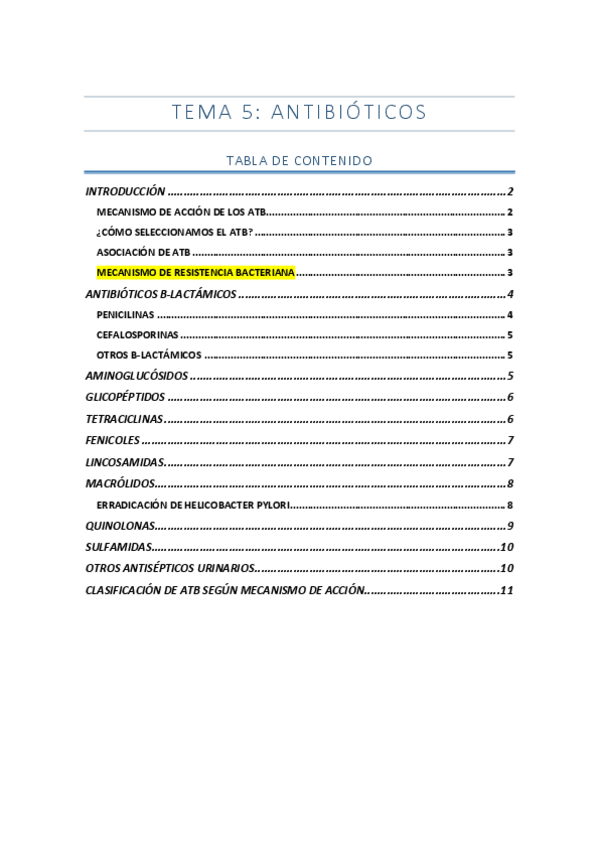 TEMA 5: ANTIBIÓTICOS

TABLA DE CONTENIDO

INTRODUCCIÓN 2
MECANISMO DE ACCIÓN DE LOS ATB 2
¿CÓMO SELECCIONAMOS EL ATB? 3
ASOCIACIÓN DE ATB 3
MECANISMO DE RESISTENCIA BACTERIANA 3
ANTIBIÓTICOS B-LACTÁMICOS 4
PENICILINAS 4
CEFALOSPORINAS 5
OTROS B-LACTÁMICOS 5
AMINOGLUCÓSIDOS 5
GLICOPÉPTIDOS 6
TETRACICLINAS 6
FENICOLES 7
LINCOSAMIDAS 7
MACRÓLIDOS 8
ERRADICACIÓN DE HELICOBACTER PYLORI 8
QUINOLONAS 9
SULFAMIDAS 10
OTROS ANTISÉPTICOS URINARIOS 10
CLASIFICACIÓN DE ATB SEGÚN MECANISMO DE ACCIÓN 11